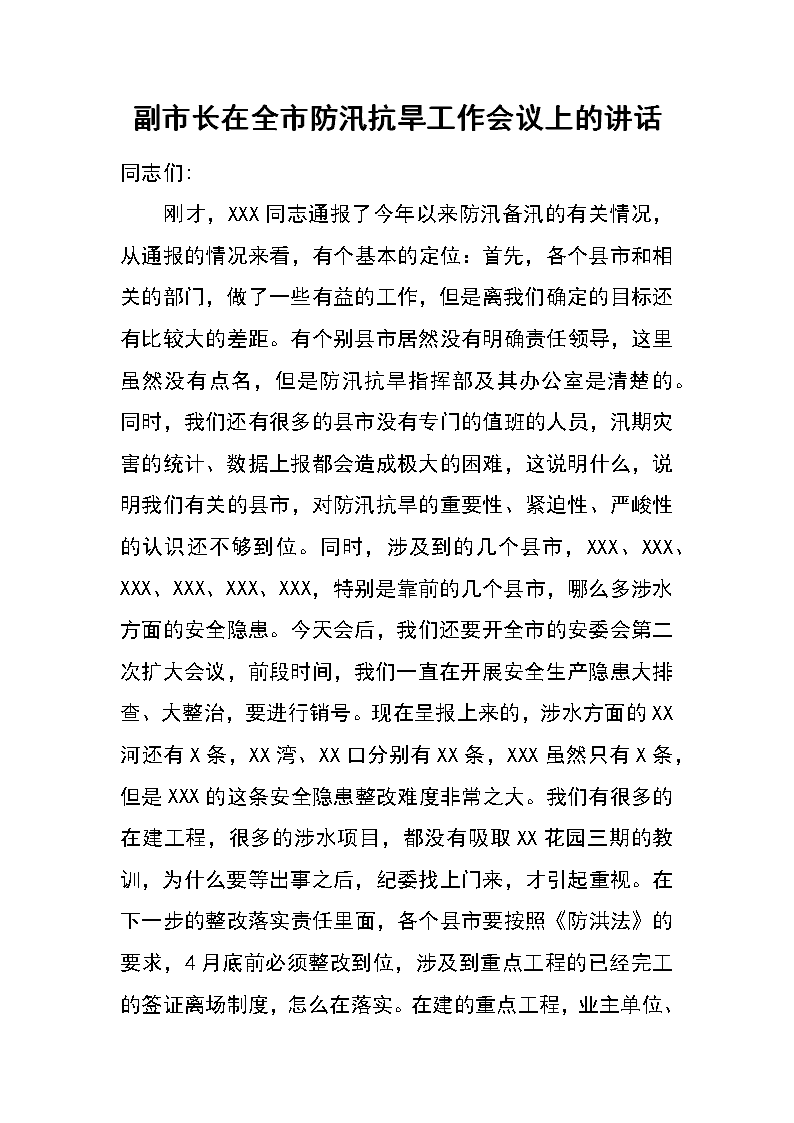 副市长在全市防汛抗旱工作会议上的讲话

同志们:

刚才，XXX同志通报了今年以来防汛备汛的有关情况，从通报的情况来看，有个基本的定位：首先，各个县市和相关的部门，做了一些有益的工作，但是离我们确定的目标还有比较大的差距。有个别县市居然没有明确责任领导，这里虽然没有点名，但是防汛抗旱指挥部及其办公室是清楚的。同时，我们还有很多的县市没有专门的值班的人员，汛期灾害的统计、数据上报都会造成极大的困难，这说明什么，说明我们有关的县市，对防汛抗旱的重要性、紧迫性、严峻性的认识还不够到位。同时，涉及到的几个县市，XXX、XXX、XXX、XXX、XXX、XXX，特别是靠前的几个县市，哪么多涉水方面的安全隐患。今天会后，我们还要开全市的安委会第二次扩大会议，前段时间，我们一直在开展安全生产隐患大排查、大整治，要进行销号。现在呈报上来的，涉水方面的XX河还有X条，XX湾、XX口分别有XX条，XXX虽然只有X条，但是XXX的这条安全隐患整改难度非常之大。我们有很多的在建工程，很多的涉水项目，都没有吸取XX花园三期的教训，为什么要等出事之后，纪委找上门来，才引起重视。在下一步的整改落实责任里面，各个县市要按照《防洪法》的要求，4月底前必须整改到位，涉及到重点工程的已经完工的签证离场制度，怎么在落实。在建的重点工程，业主单位、